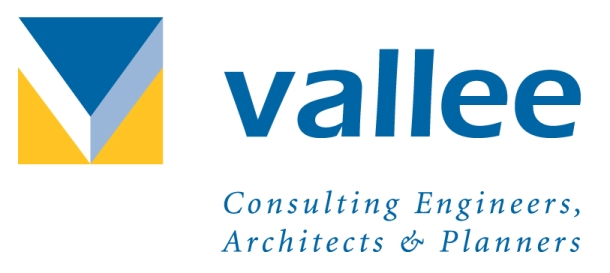 vallee

Consulting Engineers, Architects & Planners